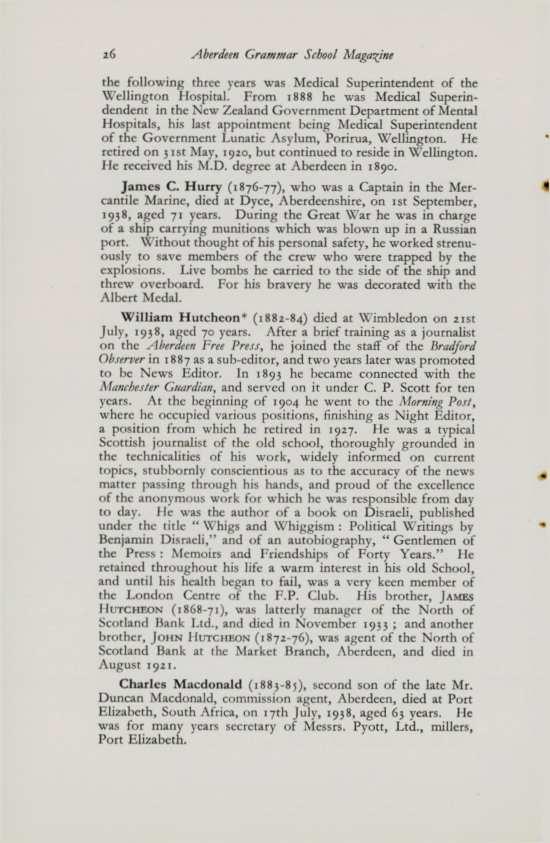 26 Aberdeen Grammar School Magazine

the following three years was Medical Superintendent of the Wellington Hospital. From 1888 he was Medical Superindendent in the New Zealand Government Department of Mental Hospitals, his last appointment being Medical Superintendent of the Government Lunatic Asylum, Porirua, Wellington. He retired on 31st May, 1920, but continued to reside in Wellington. He received his M.D. degree at Aberdeen in 1890.

James C. Hurry (1876-77), who was a Captain in the Mercantile Marine, died at Dyce, Aberdeenshire, on 1st September, 1938, aged 71 years. During the Great War he was in charge of a ship carrying munitions which was blown up in a Russian port. Without thought of his personal safety, he worked strenuously to save members of the crew who were trapped by the explosions. Live bombs he carried to the side of the ship and threw overboard. For his bravery he was decorated with the Albert Medal.

William Hutcheon* (1882-84) died at Wimbledon on 21st July, 1938, aged 70 years. After a brief training as a journalist on the Aberdeen Free Press, he joined the staff of the Bradford Observer in 1887 as a sub-editor, and two years later was promoted to be News Editor. In 1893 he became connected with the Manchester Guardian, and served on it under C. P. Scott for ten years. At the beginning of 1904 he went to the Morning Post, where he occupied various positions, finishing as Night Editor, a position from which he retired in 1927. He was a typical Scottish journalist of the old school, thoroughly grounded in the technicalities of his work, widely informed on current topics, stubbornly conscientious as to the accuracy of the news matter passing through his hands, and proud of the excellence of the anonymous work for which he was responsible from day to day. He was the author of a book on Disraeli, published under the title "Whigs and Whiggism : Political Writings by Benjamin Disraeli," and of an autobiography, "Gentlemen of the Press : Memoirs and Friendships of Forty Years." He retained throughout his life a warm interest in his old School, and until his health began to fail, was a very keen member of the London Centre of the F.P. Club. His brother, James Hutcheon (1868-71), was latterly manager of the North of Scotland Bank Ltd., and died in November 1933 ; and another brother, John Hutcheon (1872-76), was agent of the North of Scotland Bank at the Market Branch, Aberdeen, and died in August 1921.

Charles Macdonald (1883-85), second son of the late Mr. Duncan Macdonald, commission agent, Aberdeen, died at Port Elizabeth, South Africa, on 17th July, 1938, aged 63 years. He was for many years secretary of Messrs. Pyott, Ltd., millers, Port Elizabeth.